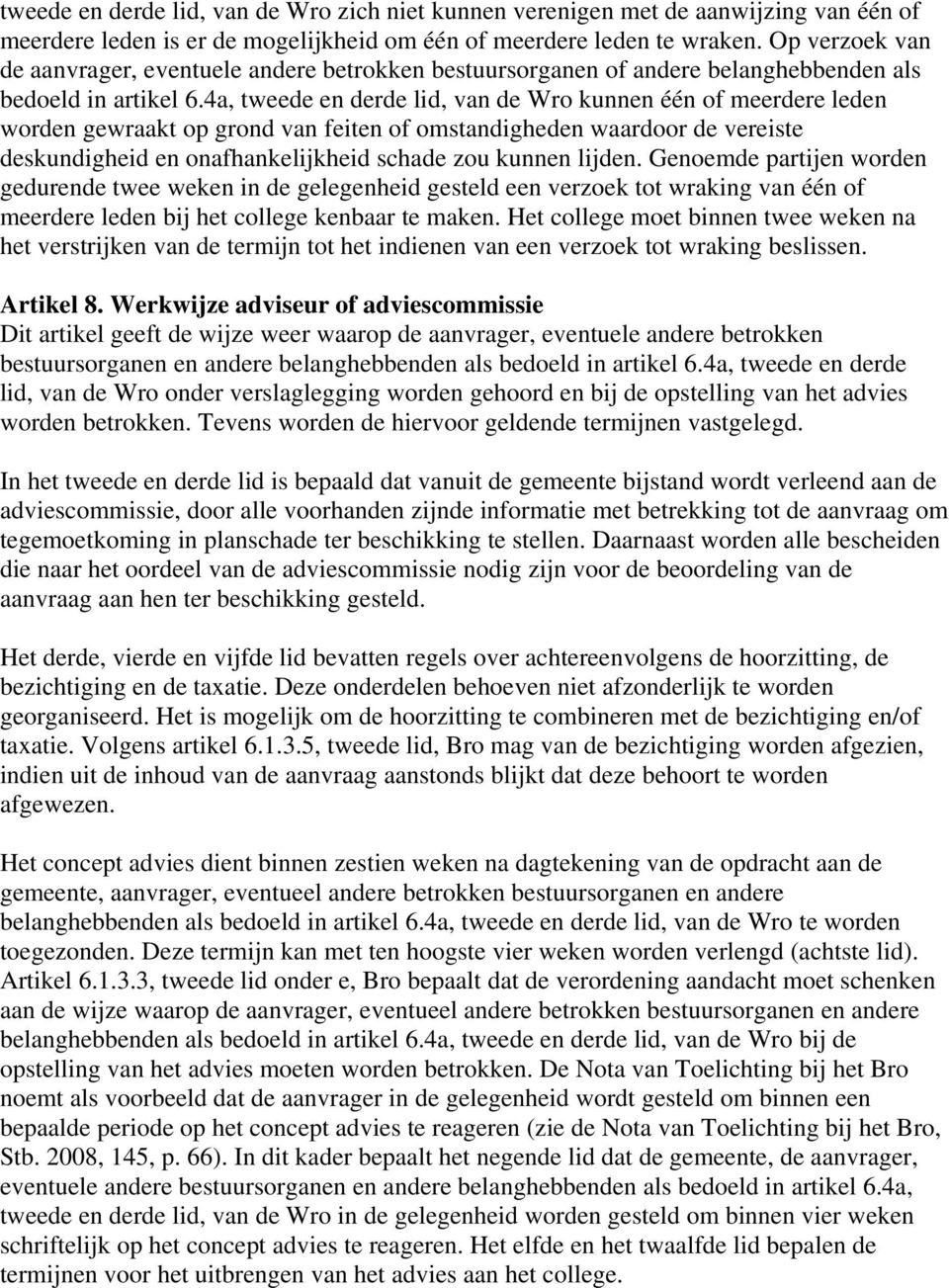 tweede en derde lid, van de Wro zich niet kunnen verenigen met de aanwijzing van één of meerdere leden is er de mogelijkheid om één of meerdere leden te wraken. Op verzoek van de aanvrager, eventuele andere betrokken bestuursorganen of andere belanghebbenden als bedoeld in artikel 6.4a, tweede en derde lid, van de Wro kunnen één of meerdere leden worden gewraakt op grond van feiten of omstandigheden waardoor de vereiste deskundigheid en onafhankelijkheid schade zou kunnen lijden. Genoemde partijen worden gedurende twee weken in de gelegenheid gesteld een verzoek tot wraking van één of meerdere leden bij het college kenbaar te maken. Het college moet binnen twee weken na het verstrijken van de termijn tot het indienen van een verzoek tot wraking beslissen.

Artikel 8. Werkwijze adviseur of adviescommissie
Dit artikel geeft de wijze weer waarop de aanvrager, eventuele andere betrokken bestuursorganen en andere belanghebbenden als bedoeld in artikel 6.4a, tweede en derde lid, van de Wro onder verslaglegging worden gehoord en bij de opstelling van het advies worden betrokken. Tevens worden de hiervoor geldende termijnen vastgelegd.

In het tweede en derde lid is bepaald dat vanuit de gemeente bijstand wordt verleend aan de adviescommissie, door alle voorhanden zijnde informatie met betrekking tot de aanvraag om tegemoetkoming in planschade ter beschikking te stellen. Daarnaast worden alle bescheiden die naar het oordeel van de adviescommissie nodig zijn voor de beoordeling van de aanvraag aan hen ter beschikking gesteld.

Het derde, vierde en vijfde lid bevatten regels over achtereenvolgens de hoorzitting, de bezichtiging en de taxatie. Deze onderdelen behoeven niet afzonderlijk te worden georganiseerd. Het is mogelijk om de hoorzitting te combineren met de bezichtiging en/of taxatie. Volgens artikel 6.1.3.5, tweede lid, Bro mag van de bezichtiging worden afgezien, indien uit de inhoud van de aanvraag aanstonds blijkt dat deze behoort te worden afgewezen.

Het concept advies dient binnen zestien weken na dagtekening van de opdracht aan de gemeente, aanvrager, eventueel andere betrokken bestuursorganen en andere belanghebbenden als bedoeld in artikel 6.4a, tweede en derde lid, van de Wro te worden toegezonden. Deze termijn kan met ten hoogste vier weken worden verlengd (achtste lid). Artikel 6.1.3.3, tweede lid onder e, Bro bepaalt dat de verordening aandacht moet schenken aan de wijze waarop de aanvrager, eventueel andere betrokken bestuursorganen en andere belanghebbenden als bedoeld in artikel 6.4a, tweede en derde lid, van de Wro bij de opstelling van het advies moeten worden betrokken. De Nota van Toelichting bij het Bro noemt als voorbeeld dat de aanvrager in de gelegenheid wordt gesteld om binnen een bepaalde periode op het concept advies te reageren (zie de Nota van Toelichting bij het Bro, Stb. 2008, 145, p. 66). In dit kader bepaalt het negende lid dat de gemeente, de aanvrager, eventuele andere bestuursorganen en andere belanghebbenden als bedoeld in artikel 6.4a, tweede en derde lid, van de Wro in de gelegenheid worden gesteld om binnen vier weken schriftelijk op het concept advies te reageren. Het elfde en het twaalfde lid bepalen de termijnen voor het uitbrengen van het advies aan het college.